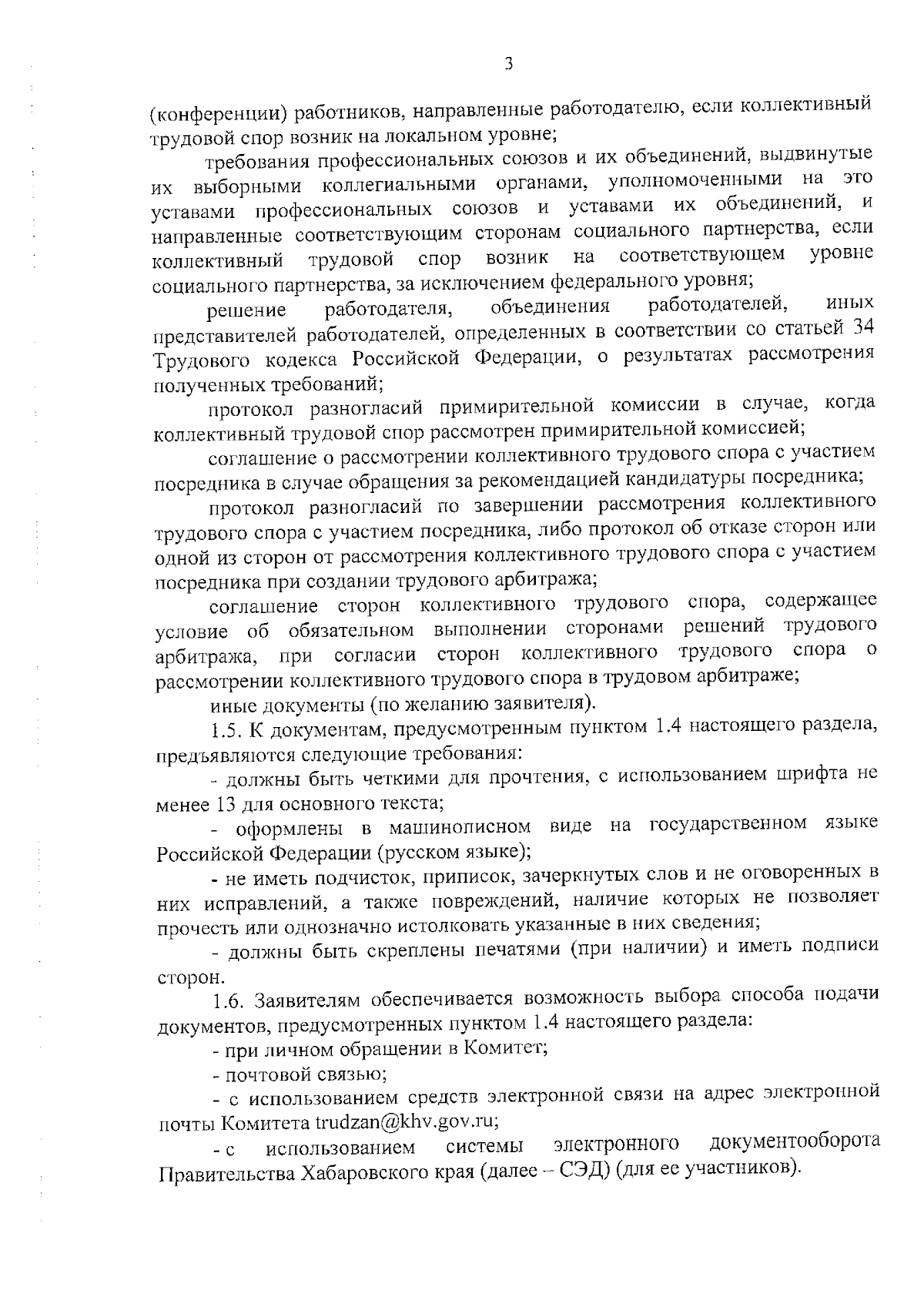 3

(конференции) работников, направленные работодателю, если коллективный трудовой спор возник на локальном уровне;

требования профессиональных союзов и их объединений, выдвинутые их выборными коллегиальными органами, уполномоченными на это уставами профессиональных союзов и уставами их объединений, и направленные соответствующим сторонам социального партнерства, если коллективный трудовой спор возник на соответствующем уровне социального партнерства, за исключением федерального уровня;

решение работодателя, объединения работодателей, иных представителей работодателей, определенных в соответствии со статьей 34 Трудового кодекса Российской Федерации, о результатах рассмотрения полученных требований;

протокол разногласий примирительной комиссии в случае, когда коллективный трудовой спор рассмотрен примирительной комиссией;

соглашение о рассмотрении коллективного трудового спора с участием посредника в случае обращения за рекомендацией кандидатуры посредника;

протокол разногласий по завершении рассмотрения коллективного трудового спора с участием посредника, либо протокол об отказе сторон или одной из сторон от рассмотрения коллективного трудового спора с участием посредника при создании трудового арбитража;

соглашение сторон коллективного трудового спора, содержащее условие об обязательном выполнении сторонами решений трудового арбитража, при согласии сторон коллективного трудового спора о рассмотрении коллективного трудового спора в трудовом арбитраже;

иные документы (по желанию заявителя).

1.5. К документам, предусмотренным пунктом 1.4 настоящего раздела, предъявляются следующие требования:

- должны быть четкими для прочтения, с использованием шрифта не менее 13 для основного текста;

- оформлены в машинописном виде на государственном языке Российской Федерации (русском языке);

- не иметь подчисток, приписок, зачеркнутых слов и не оговоренных в них исправлений, а также повреждений, наличие которых не позволяет прочесть или однозначно истолковать указанные в них сведения;

- должны быть скреплены печатями (при наличии) и иметь подписи сторон.

1.6. Заявителям обеспечивается возможность выбора способа подачи документов, предусмотренных пунктом 1.4 настоящего раздела:

- при личном обращении в Комитет;

- почтовой связью;

- с использованием средств электронной связи на адрес электронной почты Комитета trudzan@khv.gov.ru;

- с использованием системы электронного документооборота Правительства Хабаровского края (далее – СЭД) (для ее участников).